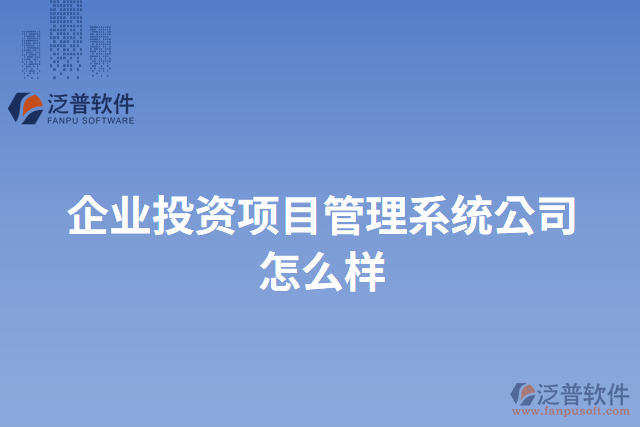 泛普软件
FANPU SOFTWARE

企业投资项目管理系统公司怎么样

泛普软件
www.fanpusoft.com